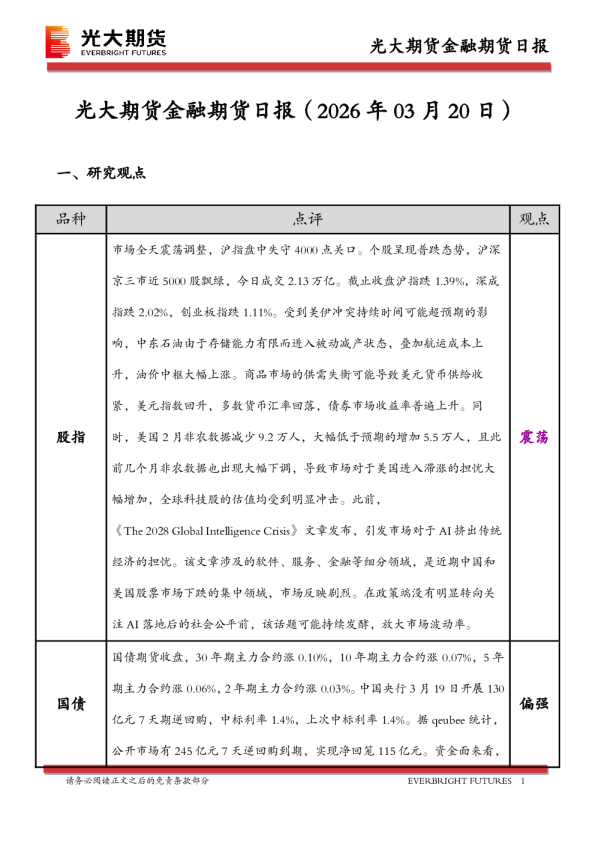 光大期货
EVERBRIGHT FUTURES

光大期货金融期货日报

光大期货金融期货日报（2026 年 03 月 20 日）

一、研究观点

| 品种 | 点评 | 观点 |
|---|---|---|
| 股指 | 市场全天震荡调整，沪指盘中失守 4000 点关口。个股呈现普跌态势，沪深京三市近 5000 股飘绿，今日成交 2.13 万亿。截止收盘沪指跌 1.39%，深成指跌 2.02%，创业板指跌 1.11%。受到美伊冲突持续时间可能超预期的影响，中东石油由于存储能力有限而进入被动减产状态，叠加航运成本上升，油价中枢大幅上涨。商品市场的供需失衡可能导致美元货币供给收紧，美元指数回升，多数货币汇率回落，债券市场收益率普遍上升。同时，美国 2 月非农数据减少 9.2 万人，大幅低于预期的增加 5.5 万人，且此前几个月非农数据也出现大幅下调，导致市场对于美国进入滞涨的担忧大幅增加，全球科技股的估值均受到明显冲击。此前，《The 2028 Global Intelligence Crisis》文章发布，引发市场对于 AI 挤出传统经济的担忧。该文章涉及的软件、服务、金融等细分领域，是近期中国和美国股票市场下跌的集中领域，市场反映剧烈。在政策端没有明显转向关注 AI 落地后的社会公平前，该话题可能持续发酵，放大市场波动率。 | 震荡 |
| 国债 | 国债期货收盘，30 年期主力合约涨 0.10%，10 年期主力合约涨 0.07%，5 年期主力合约涨 0.06%，2 年期主力合约涨 0.03%。中国央行 3 月 19 日开展 130 亿元 7 天期逆回购，中标利率 1.4%，上次中标利率 1.4%。据 qeubee 统计，公开市场有 245 亿元 7 天逆回购到期，实现净回笼 115 亿元。资金面来看， | 偏强 |

请务必阅读正文之后的免责条款部分

EVERBRIGHT FUTURES 1